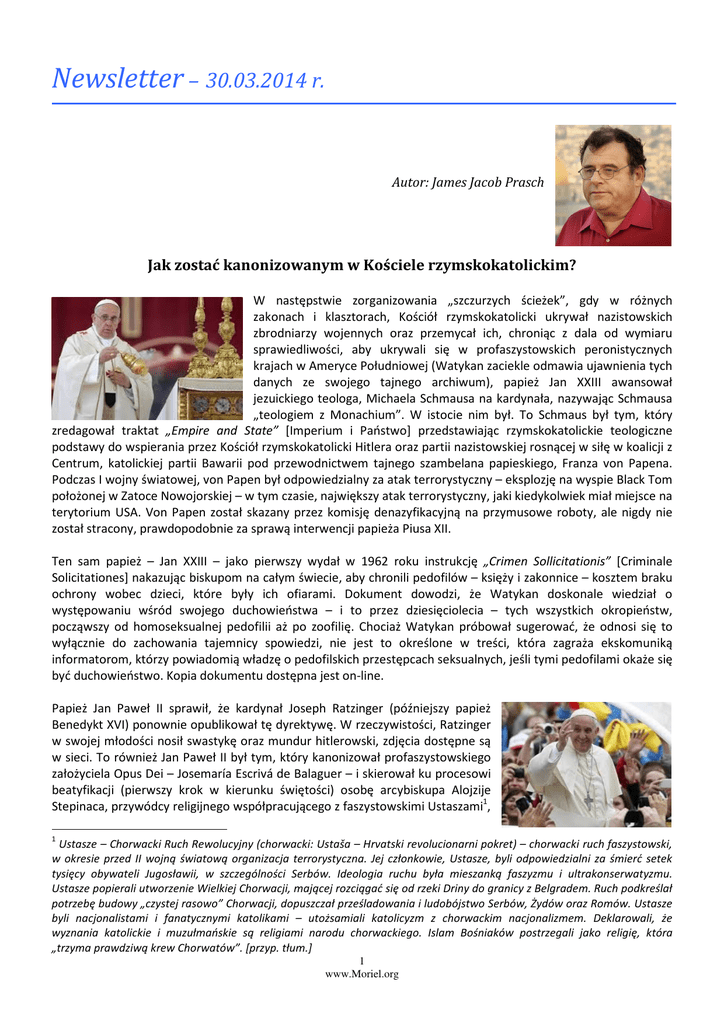 Newsletter – 30.03.2014 r.

Autor: James Jacob Prasch

Jak zostać kanonizowanym w Kościele rzymskokatolickim?

W następstwie zorganizowania „szczurzych ścieżek", gdy w różnych zakonach i klasztorach, Kościół rzymskokatolicki ukrywał nazistowskich zbrodniarzy wojennych oraz przemycał ich, chroniąc z dala od wymiaru sprawiedliwości, aby ukrywali się w profaszystowskich peronistycznych krajach w Ameryce Południowej (Watykan zaciekle odmawia ujawnienia tych danych ze swojego tajnego archiwum), papież Jan XXIII awansował jezuickiego teologa, Michaela Schmausa na kardynała, nazywając Schmausa „teologiem z Monachium". W istocie nim był. To Schmaus był tym, który zredagował traktat „Empire and State" [Imperium i Państwo] przedstawiając rzymskokatolickie teologiczne podstawy do wspierania przez Kościół rzymskokatolicki Hitlera oraz partii nazistowskiej rosnącej w siłę w koalicji z Centrum, katolickiej partii Bawarii pod przewodnictwem tajnego szambelana papieskiego, Franza von Papena. Podczas I wojny światowej, von Papen był odpowiedzialny za atak terrorystyczny – eksplozję na wyspie Black Tom położonej w Zatoce Nowojorskiej – w tym czasie, największy atak terrorystyczny, jaki kiedykolwiek miał miejsce na terytorium USA. Von Papen został skazany przez komisję denazyfikacyjną na przymusowe roboty, ale nigdy nie został stracony, prawdopodobnie za sprawą interwencji papieża Piusa XII.

Ten sam papież – Jan XXIII – jako pierwszy wydał w 1962 roku instrukcję „Crimen Sollicitationis" [Criminale Solicitationes] nakazując biskupom na całym świecie, aby chronili pedofilów – księży i zakonnice – kosztem braku ochrony wobec dzieci, które były ich ofiarami. Dokument dowodzi, że Watykan doskonale wiedział o występowaniu wśród swojego duchowieństwa – i to przez dziesięciolecia – tych wszystkich okropieństw, począwszy od homoseksualnej pedofilii aż po zoofilię. Chociaż Watykan próbował sugerować, że odnosi się to wyłącznie do zachowania tajemnicy spowiedzi, nie jest to określone w treści, która zagraża ekskomuniką informatorom, którzy powiadomią władzę o pedofilskich przestępcach seksualnych, jeśli tymi pedofilami okaże się być duchowieństwo. Kopia dokumentu dostępna jest on-line.

Papież Jan Paweł II sprawił, że kardynał Joseph Ratzinger (późniejszy papież Benedykt XVI) ponownie opublikował tę dyrektywę. W rzeczywistości, Ratzinger w swojej młodości nosił swastykę oraz mundur hitlerowski, zdjęcia dostępne są w sieci. To również Jan Paweł II był tym, który kanonizował profaszystowskiego założyciela Opus Dei – Josemaría Escrivá de Balaguer – i skierował ku procesowi beatyfikacji (pierwszy krok w kierunku świętości) osobę arcybiskupa Alojzije Stepinaca, przywódcy religijnego współpracującego z faszystowskimi Ustaszami$^1$,

$^1$ Ustasze – Chorwacki Ruch Rewolucyjny (chorwacki: Ustaša – Hrvatski revolucionarni pokret) – chorwacki ruch faszystowski, w okresie przed II wojną światową organizacja terrorystyczna. Jej członkowie, Ustasze, byli odpowiedzialni za śmierć setek tysięcy obywateli Jugosławii, w szczególności Serbów. Ideologia ruchu była mieszanką faszyzmu i ultrakonserwatyzmu. Ustasze popierali utworzenie Wielkiej Chorwacji, mającej rozciągać się od rzeki Driny do granicy z Belgradem. Ruch podkreślał potrzebę budowy „czystej rasowo" Chorwacji, dopuszczał prześladowania i ludobójstwo Serbów, Żydów oraz Romów. Ustasze byli nacjonalistami i fanatycznymi katolikami – utożsamiali katolicyzm z chorwackim nacjonalizmem. Deklarowali, że wyznania katolickie i muzułmańskie są religiami narodu chorwackiego. Islam Bośniaków postrzegali jako religię, która „trzyma prawdziwą krew Chorwatów". [przyp. tłum.]

1
www.Moriel.org